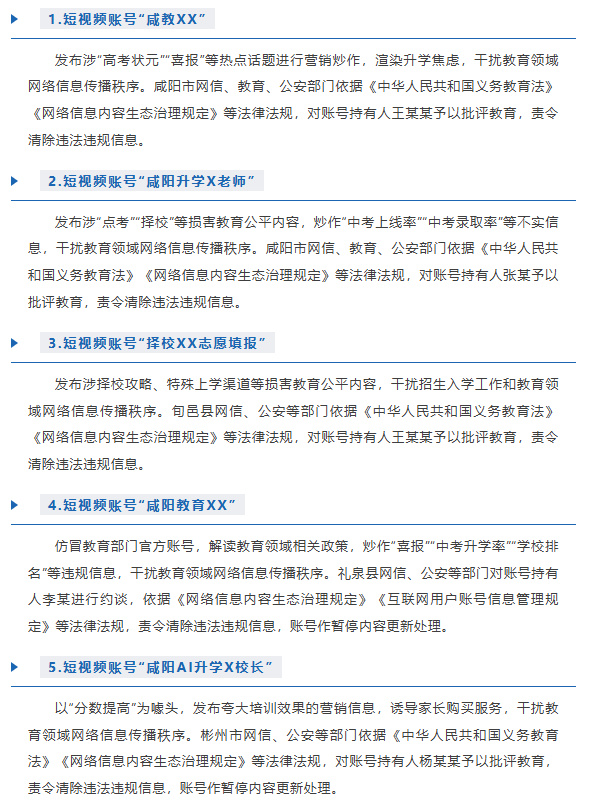 1.短视频账号“咸教XX”

发布涉“高考状元”“喜报”等热点话题进行营销炒作，渲染升学焦虑，干扰教育领域网络信息传播秩序。咸阳市网信、教育、公安部门依据《中华人民共和国义务教育法》《网络信息内容生态治理规定》等法律法规，对账号持有人王某某予以批评教育，责令清除违法违规信息。

2.短视频账号“咸阳升学X老师”

发布涉“点考”“择校”等损害教育公平内容，炒作“中考上线率”“中考录取率”等不实信息，干扰教育领域网络信息传播秩序。咸阳市网信、教育、公安部门依据《中华人民共和国义务教育法》《网络信息内容生态治理规定》等法律法规，对账号持有人张某予以批评教育，责令清除违法违规信息。

3.短视频账号“择校XX志愿填报”

发布涉择校攻略、特殊上学渠道等损害教育公平内容，干扰招生入学工作和教育领域网络信息传播秩序。旬邑县网信、公安等部门依据《中华人民共和国义务教育法》《网络信息内容生态治理规定》等法律法规，对账号持有人王某某予以批评教育，责令清除违法违规信息。

4.短视频账号“咸阳教育XX”

仿冒教育部门官方账号，解读教育领域相关政策，炒作“喜报”“中考升学率”“学校排名”等违规信息，干扰教育领域网络信息传播秩序。礼泉县网信、公安等部门对账号持有人李某进行约谈，依据《网络信息内容生态治理规定》《互联网用户账号信息管理规定》等法律法规，责令清除违法违规信息，账号作暂停内容更新处理。

5.短视频账号“咸阳AI升学X校长”

以“分数提高”为噱头，发布夸大培训效果的营销信息，诱导家长购买服务，干扰教育领域网络信息传播秩序。彬州市网信、公安等部门依据《中华人民共和国义务教育法》《网络信息内容生态治理规定》等法律法规，对账号持有人杨某某予以批评教育，责令清除违法违规信息，账号作暂停内容更新处理。